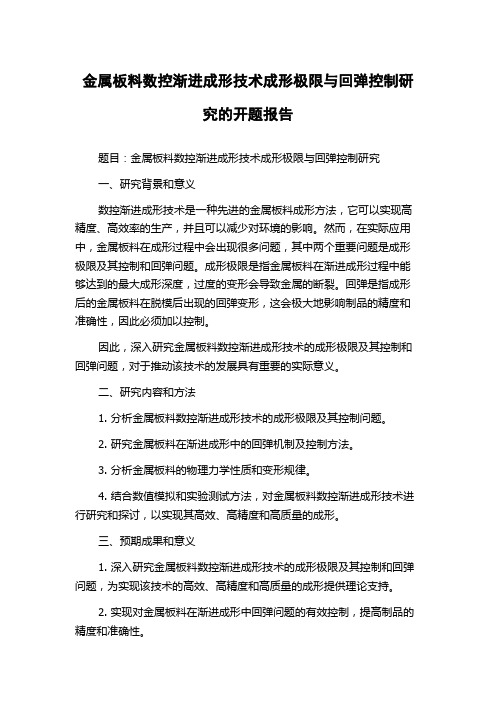 金属板料数控渐进成形技术成形极限与回弹控制研究的开题报告

题目：金属板料数控渐进成形技术成形极限与回弹控制研究

一、研究背景和意义

数控渐进成形技术是一种先进的金属板料成形方法，它可以实现高精度、高效率的生产，并且可以减少对环境的影响。然而，在实际应用中，金属板料在成形过程中会出现很多问题，其中两个重要问题是成形极限及其控制和回弹问题。成形极限是指金属板料在渐进成形过程中能够达到的最大成形深度，过度的变形会导致金属的断裂。回弹是指成形后的金属板料在脱模后出现的回弹变形，这会极大地影响制品的精度和准确性，因此必须加以控制。

因此，深入研究金属板料数控渐进成形技术的成形极限及其控制和回弹问题，对于推动该技术的发展具有重要的实际意义。

二、研究内容和方法

1. 分析金属板料数控渐进成形技术的成形极限及其控制问题。

2. 研究金属板料在渐进成形中的回弹机制及控制方法。

3. 分析金属板料的物理力学性质和变形规律。

4. 结合数值模拟和实验测试方法，对金属板料数控渐进成形技术进行研究和探讨，以实现其高效、高精度和高质量的成形。

三、预期成果和意义

1. 深入研究金属板料数控渐进成形技术的成形极限及其控制和回弹问题，为实现该技术的高效、高精度和高质量的成形提供理论支持。

2. 实现对金属板料在渐进成形中回弹问题的有效控制，提高制品的精度和准确性。